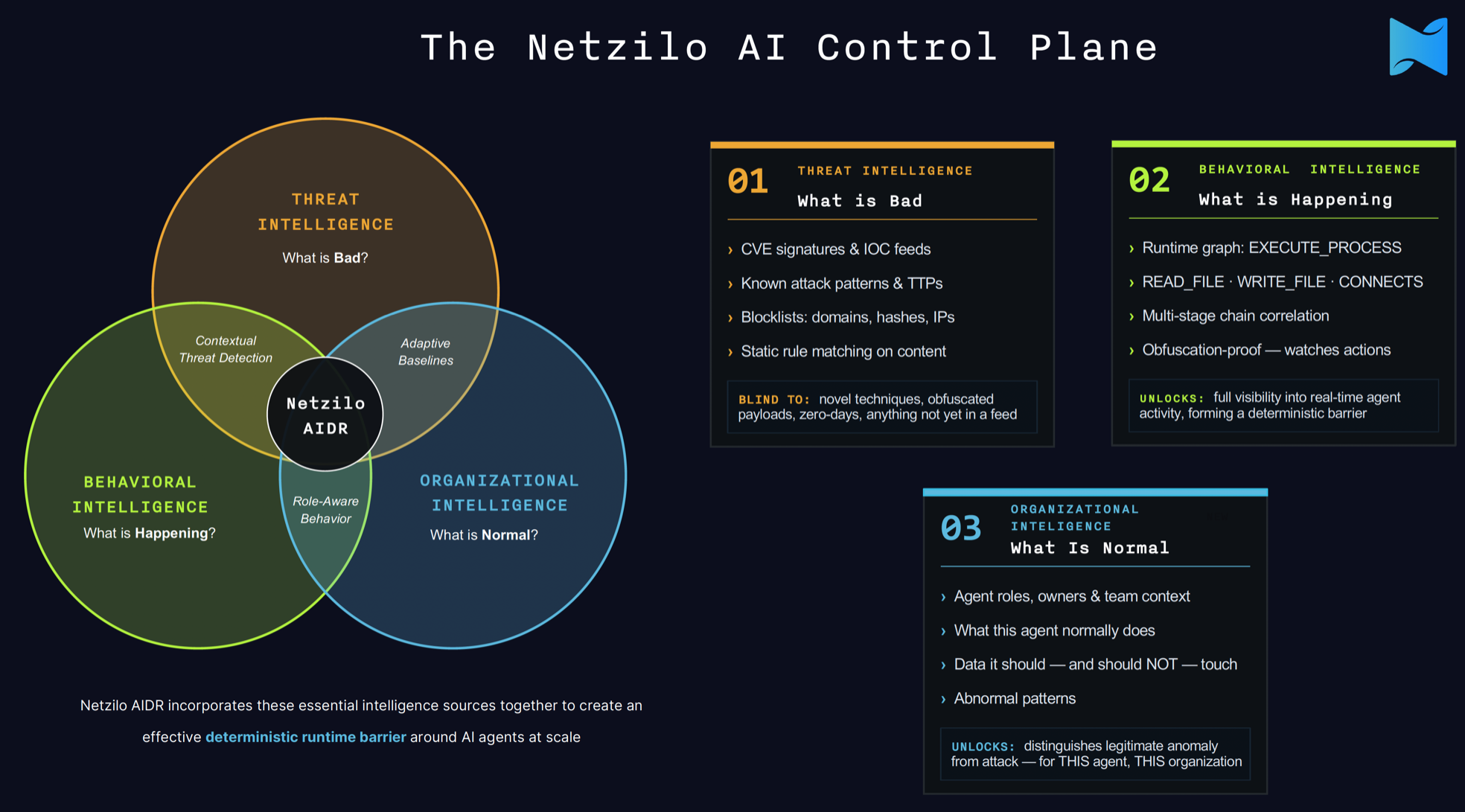 The Netzilo AI Control Plane

THREAT INTELLIGENCE
What is Bad?

Contextual Threat Detection

Adaptive Baselines

Netzilo AIDR

BEHAVIORAL INTELLIGENCE
What is Happening?

Role-Aware Behavior

ORGANIZATIONAL INTELLIGENCE
What is Normal?

Netzilo AIDR incorporates these essential intelligence sources together to create an effective deterministic runtime barrier around AI agents at scale

01 THREAT INTELLIGENCE
What is Bad

› CVE signatures & IOC feeds
› Known attack patterns & TTPs
› Blocklists: domains, hashes, IPs
› Static rule matching on content

BLIND TO: novel techniques, obfuscated payloads, zero-days, anything not yet in a feed

02 BEHAVIORAL INTELLIGENCE
What is Happening

› Runtime graph: EXECUTE_PROCESS
› READ_FILE · WRITE_FILE · CONNECTS
› Multi-stage chain correlation
› Obfuscation-proof — watches actions

UNLOCKS: full visibility into real-time agent activity, forming a deterministic barrier

03 ORGANIZATIONAL INTELIGENCE
What Is Normal

› Agent roles, owners & team context
› What this agent normally does
› Data it should — and should NOT — touch
› Abnormal patterns

UNLOCKS: distinguishes legitimate anomaly from attack — for THIS agent, THIS organization